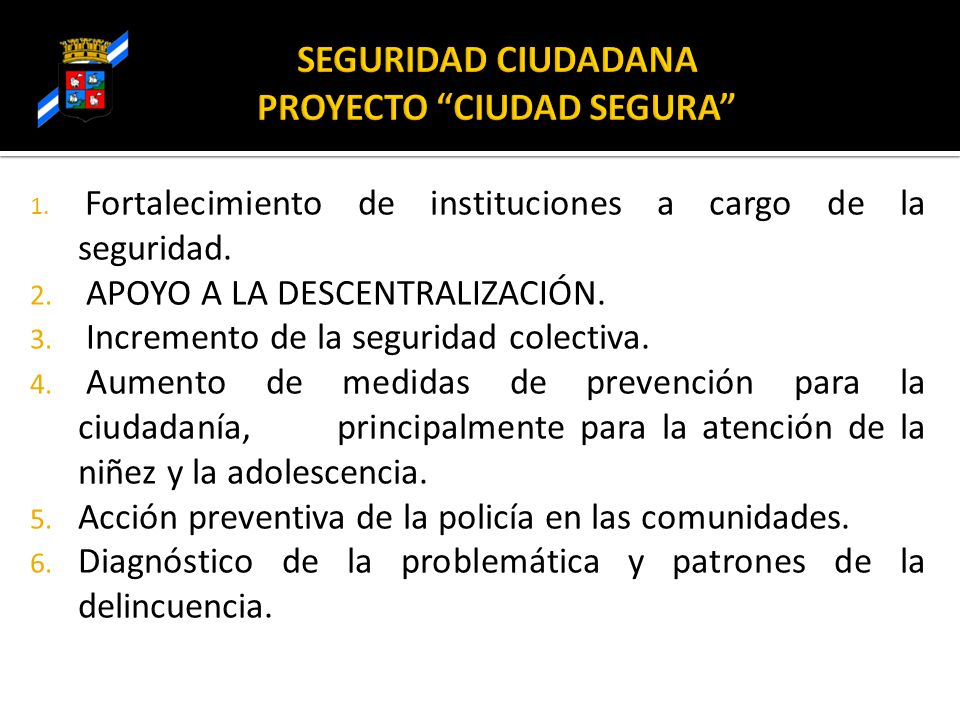 SEGURIDAD CIUDADANA
PROYECTO “CIUDAD SEGURA”

1. Fortalecimiento de instituciones a cargo de la seguridad.
2. APOYO A LA DESCENTRALIZACIÓN.
3. Incremento de la seguridad colectiva.
4. Aumento de medidas de prevención para la ciudadanía, principalmente para la atención de la niñez y la adolescencia.
5. Acción preventiva de la policía en las comunidades.
6. Diagnóstico de la problemática y patrones de la delincuencia.